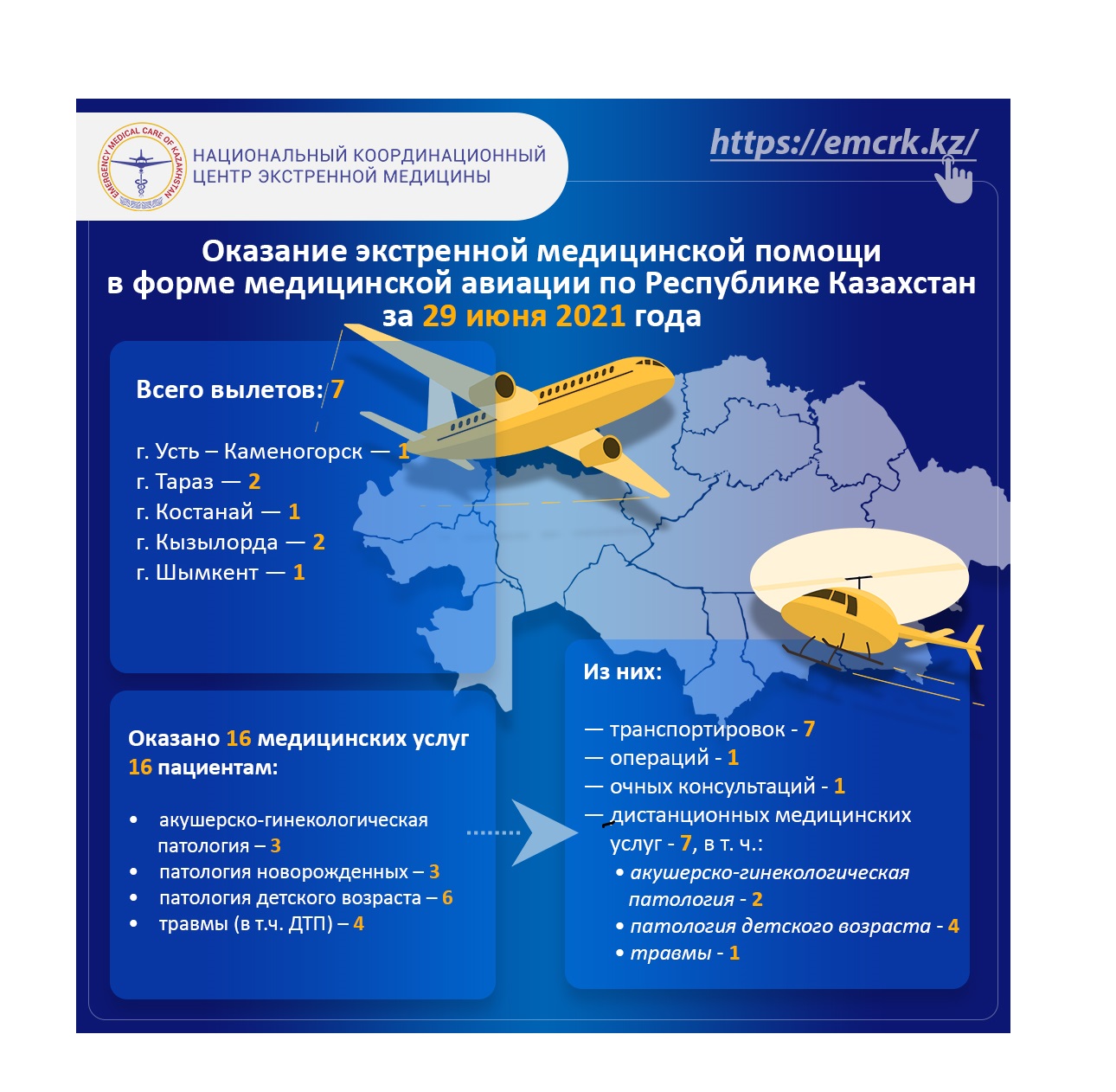 EMERGENCY MEDICAL CARE OF KAZAKHSTAN

НАЦИОНАЛЬНЫЙ КООРДИНАЦИОННЫЙ ЦЕНТР ЭКСТРЕННОЙ МЕДИЦИНЫ

https://emcrk.kz/

Оказание экстренной медицинской помощи в форме медицинской авиации по Республике Казахстан за 29 июня 2021 года

Всего вылетов: 7

г. Усть – Каменогорск — 1
г. Тараз — 2
г. Костанай — 1
г. Кызылорда — 2
г. Шымкент — 1

Оказано 16 медицинских услуг 16 пациентам:

• акушерско-гинекологическая патология – 3
• патология новорожденных – 3
• патология детского возраста – 6
• травмы (в т.ч. ДТП) – 4

Из них:

— транспортировок - 7
— операций - 1
— очных консультаций - 1
— дистанционных медицинских услуг - 7, в т. ч.:
• акушерско-гинекологическая патология - 2
• патология детского возраста - 4
• травмы - 1